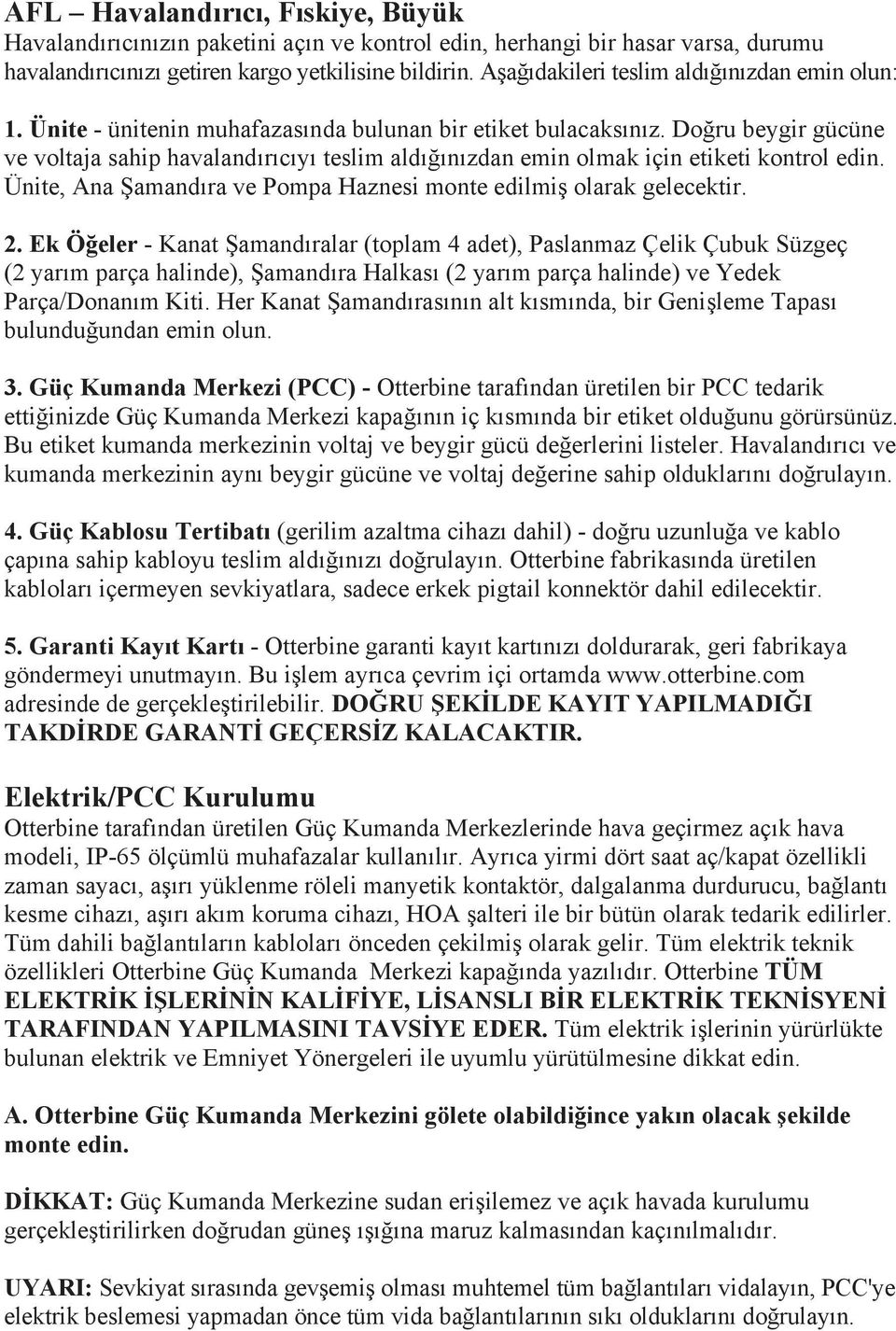 AFL – Havalandırıcı, Fıskiye, Büyük
Havalandırıcınızın paketini açın ve kontrol edin, herhangi bir hasar varsa, durumu havalandırıcınızı getiren kargo yetkilisine bildirin. Aşağıdakileri teslim aldığınızdan emin olun:

1. Ünite - ünitenin muhafazasında bulunan bir etiket bulacaksınız. Doğru beygir gücüne ve voltaja sahip havalandırıcıyı teslim aldığınızdan emin olmak için etiketi kontrol edin. Ünite, Ana Şamandıra ve Pompa Haznesi monte edilmiş olarak gelecektir.

2. Ek Öğeler - Kanat Şamandıralar (toplam 4 adet), Paslanmaz Çelik Çubuk Süzgeç (2 yarım parça halinde), Şamandıra Halkası (2 yarım parça halinde) ve Yedek Parça/Donanım Kiti. Her Kanat Şamandırasının alt kısmında, bir Genişleme Tapası bulunduğundan emin olun.

3. Güç Kumanda Merkezi (PCC) - Otterbine tarafından üretilen bir PCC tedarik ettiğinizde Güç Kumanda Merkezi kapağının iç kısmında bir etiket olduğunu görürsünüz. Bu etiket kumanda merkezinin voltaj ve beygir gücü değerlerini listeler. Havalandırıcı ve kumanda merkezinin aynı beygir gücüne ve voltaj değerine sahip olduklarını doğrulayın.

4. Güç Kablosu Tertibatı (gerilim azaltma cihazı dahil) - doğru uzunluğa ve kablo çapına sahip kabloyu teslim aldığınızı doğrulayın. Otterbine fabrikasında üretilen kabloları içermeyen sevkiyatlara, sadece erkek pigtail konnektör dahil edilecektir.

5. Garanti Kayıt Kartı - Otterbine garanti kayıt kartınızı doldurarak, geri fabrikaya göndermeyi unutmayın. Bu işlem ayrıca çevrim içi ortamda www.otterbine.com adresinde de gerçekleştirilebilir. DOĞRU ŞEKİLDE KAYIT YAPILMADIĞI TAKDİRDE GARANTİ GEÇERSİZ KALACAKTIR.

Elektrik/PCC Kurulumu
Otterbine tarafından üretilen Güç Kumanda Merkezlerinde hava geçirmez açık hava modeli, IP-65 ölçümlü muhafazalar kullanılır. Ayrıca yirmi dört saat aç/kapat özellikli zaman sayacı, aşırı yüklenme röleli manyetik kontaktör, dalgalanma durdurucu, bağlantı kesme cihazı, aşırı akım koruma cihazı, HOA şalteri ile bir bütün olarak tedarik edilirler. Tüm dahili bağlantıların kabloları önceden çekilmiş olarak gelir. Tüm elektrik teknik özellikleri Otterbine Güç Kumanda Merkezi kapağında yazılıdır. Otterbine TÜM ELEKTRİK İŞLERİNİN KALİFİYE, LİSANSLI BİR ELEKTRİK TEKNİSYENİ TARAFINDAN YAPILMASINI TAVSİYE EDER. Tüm elektrik işlerinin yürürlükte bulunan elektrik ve Emniyet Yönergeleri ile uyumlu yürütülmesine dikkat edin.

A. Otterbine Güç Kumanda Merkezini gölete olabildiğince yakın olacak şekilde monte edin.

DİKKAT: Güç Kumanda Merkezine sudan erişilemez ve açık havada kurulumu gerçekleştirilirken doğrudan güneş ışığına maruz kalmasından kaçınılmalıdır.

UYARI: Sevkiyat sırasında gevşemiş olması muhtemel tüm bağlantıları vidalayın, PCC'ye elektrik beslemesi yapmadan önce tüm vida bağlantılarının sıkı olduklarını doğrulayın.